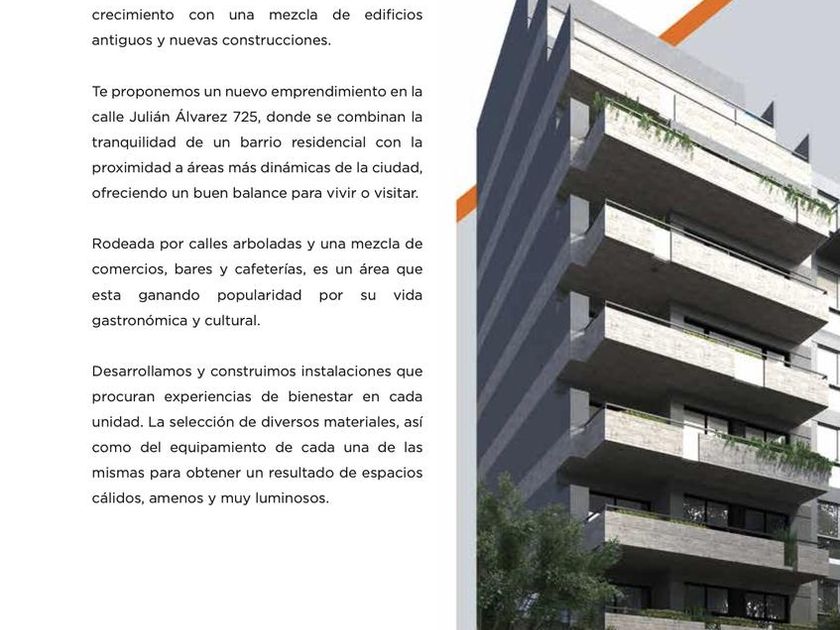 crecimiento con una mezcla de edificios antiguos y nuevas construcciones.

Te proponemos un nuevo emprendimiento en la calle Julián Álvarez 725, donde se combinan la tranquilidad de un barrio residencial con la proximidad a áreas más dinámicas de la ciudad, ofreciendo un buen balance para vivir o visitar.

Rodeada por calles arboladas y una mezcla de comercios, bares y cafeterías, es un área que esta ganando popularidad por su vida gastronómica y cultural.

Desarrollamos y construimos instalaciones que procuran experiencias de bienestar en cada unidad. La selección de diversos materiales, así como del equipamiento de cada una de las mismas para obtener un resultado de espacios cálidos, amenos y muy luminosos.